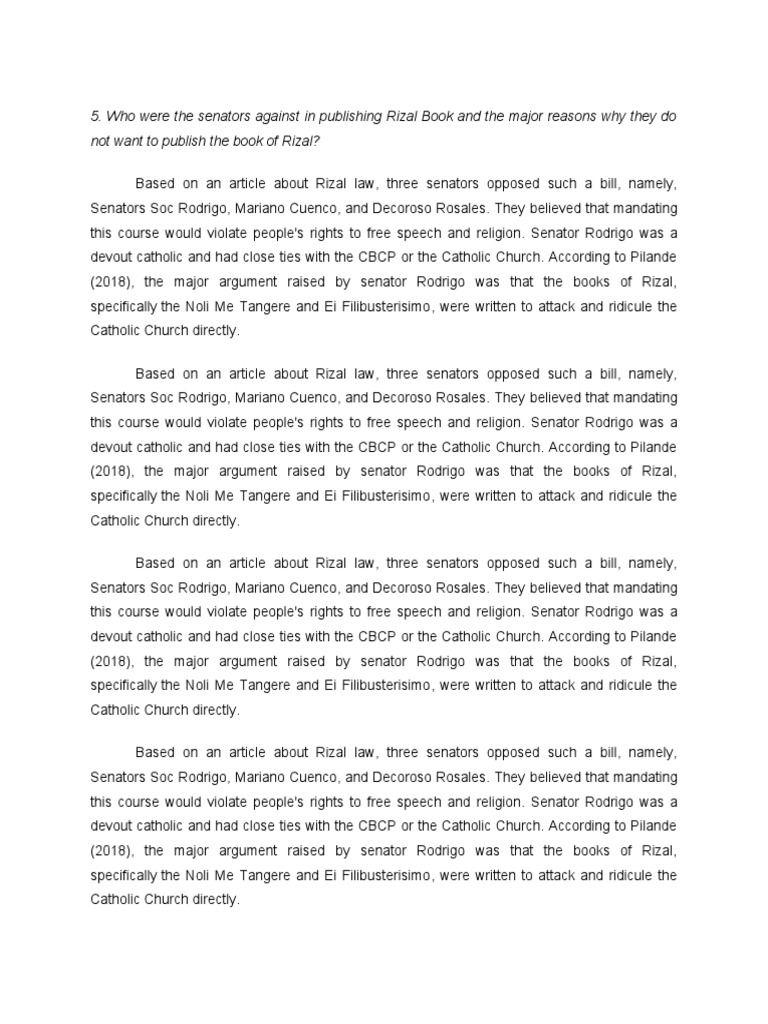 5. Who were the senators against in publishing Rizal Book and the major reasons why they do not want to publish the book of Rizal?

Based on an article about Rizal law, three senators opposed such a bill, namely, Senators Soc Rodrigo, Mariano Cuenco, and Decoroso Rosales. They believed that mandating this course would violate people's rights to free speech and religion. Senator Rodrigo was a devout catholic and had close ties with the CBCP or the Catholic Church. According to Pilande (2018), the major argument raised by senator Rodrigo was that the books of Rizal, specifically the Noli Me Tangere and Ei Filibusterisimo, were written to attack and ridicule the Catholic Church directly.

Based on an article about Rizal law, three senators opposed such a bill, namely, Senators Soc Rodrigo, Mariano Cuenco, and Decoroso Rosales. They believed that mandating this course would violate people's rights to free speech and religion. Senator Rodrigo was a devout catholic and had close ties with the CBCP or the Catholic Church. According to Pilande (2018), the major argument raised by senator Rodrigo was that the books of Rizal, specifically the Noli Me Tangere and Ei Filibusterisimo, were written to attack and ridicule the Catholic Church directly.

Based on an article about Rizal law, three senators opposed such a bill, namely, Senators Soc Rodrigo, Mariano Cuenco, and Decoroso Rosales. They believed that mandating this course would violate people's rights to free speech and religion. Senator Rodrigo was a devout catholic and had close ties with the CBCP or the Catholic Church. According to Pilande (2018), the major argument raised by senator Rodrigo was that the books of Rizal, specifically the Noli Me Tangere and Ei Filibusterisimo, were written to attack and ridicule the Catholic Church directly.

Based on an article about Rizal law, three senators opposed such a bill, namely, Senators Soc Rodrigo, Mariano Cuenco, and Decoroso Rosales. They believed that mandating this course would violate people's rights to free speech and religion. Senator Rodrigo was a devout catholic and had close ties with the CBCP or the Catholic Church. According to Pilande (2018), the major argument raised by senator Rodrigo was that the books of Rizal, specifically the Noli Me Tangere and Ei Filibusterisimo, were written to attack and ridicule the Catholic Church directly.